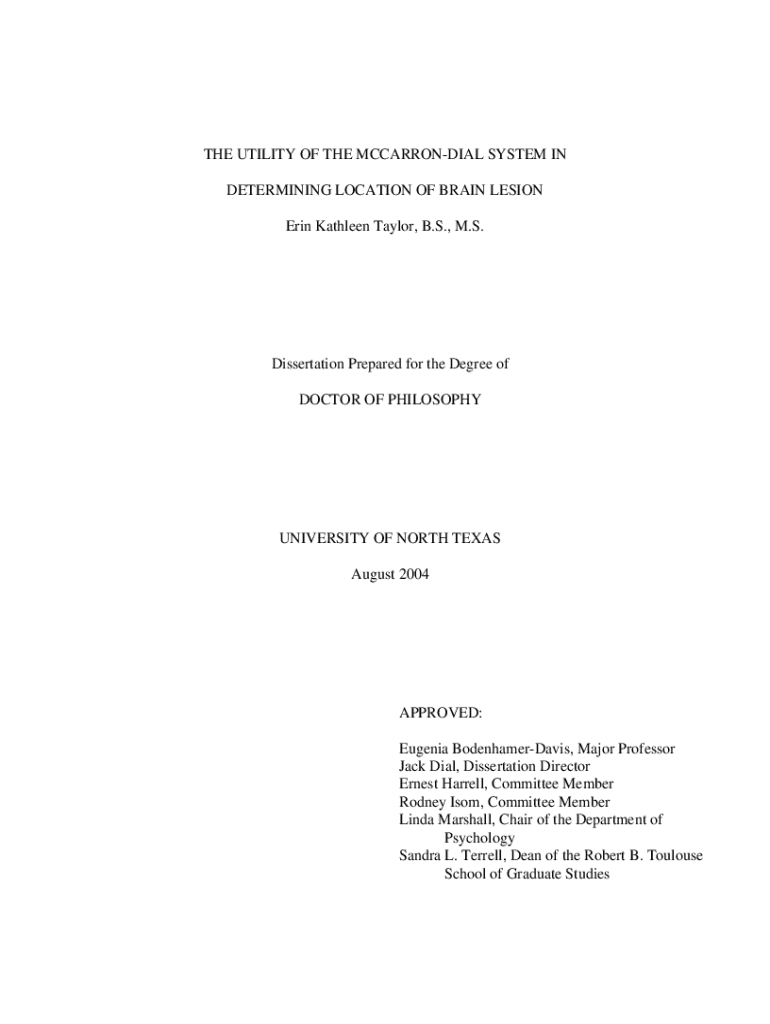 THE UTILITY OF THE MCCARRON-DIAL SYSTEM IN

DETERMINING LOCATION OF BRAIN LESION

Erin Kathleen Taylor, B.S., M.S.

Dissertation Prepared for the Degree of

DOCTOR OF PHILOSOPHY

UNIVERSITY OF NORTH TEXAS

August 2004

APPROVED:

Eugenia Bodenhamer-Davis, Major Professor
Jack Dial, Dissertation Director
Ernest Harrell, Committee Member
Rodney Isom, Committee Member
Linda Marshall, Chair of the Department of Psychology
Sandra L. Terrell, Dean of the Robert B. Toulouse School of Graduate Studies